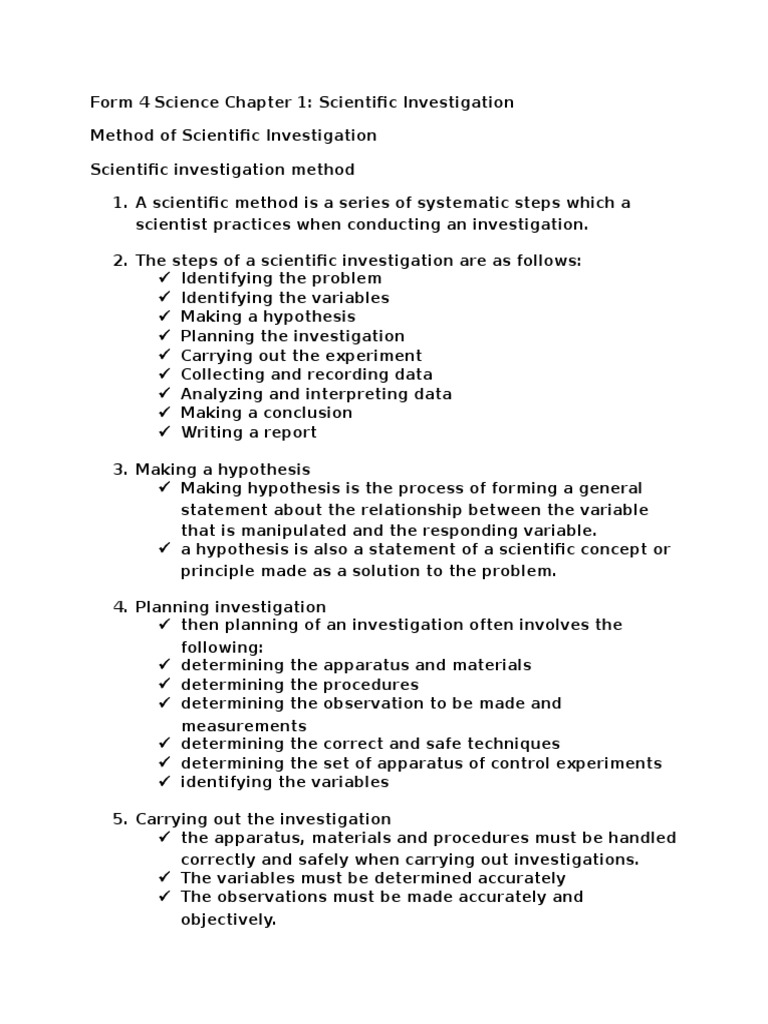 Form 4 Science Chapter 1: Scientific Investigation

Method of Scientific Investigation

Scientific investigation method

1. A scientific method is a series of systematic steps which a scientist practices when conducting an investigation.

2. The steps of a scientific investigation are as follows:
✓ Identifying the problem
✓ Identifying the variables
✓ Making a hypothesis
✓ Planning the investigation
✓ Carrying out the experiment
✓ Collecting and recording data
✓ Analyzing and interpreting data
✓ Making a conclusion
✓ Writing a report

3. Making a hypothesis
✓ Making hypothesis is the process of forming a general statement about the relationship between the variable that is manipulated and the responding variable.
✓ a hypothesis is also a statement of a scientific concept or principle made as a solution to the problem.

4. Planning investigation
✓ then planning of an investigation often involves the following:
✓ determining the apparatus and materials
✓ determining the procedures
✓ determining the observation to be made and measurements
✓ determining the correct and safe techniques
✓ determining the set of apparatus of control experiments
✓ identifying the variables

5. Carrying out the investigation
✓ the apparatus, materials and procedures must be handled correctly and safely when carrying out investigations.
✓ The variables must be determined accurately
✓ The observations must be made accurately and objectively.